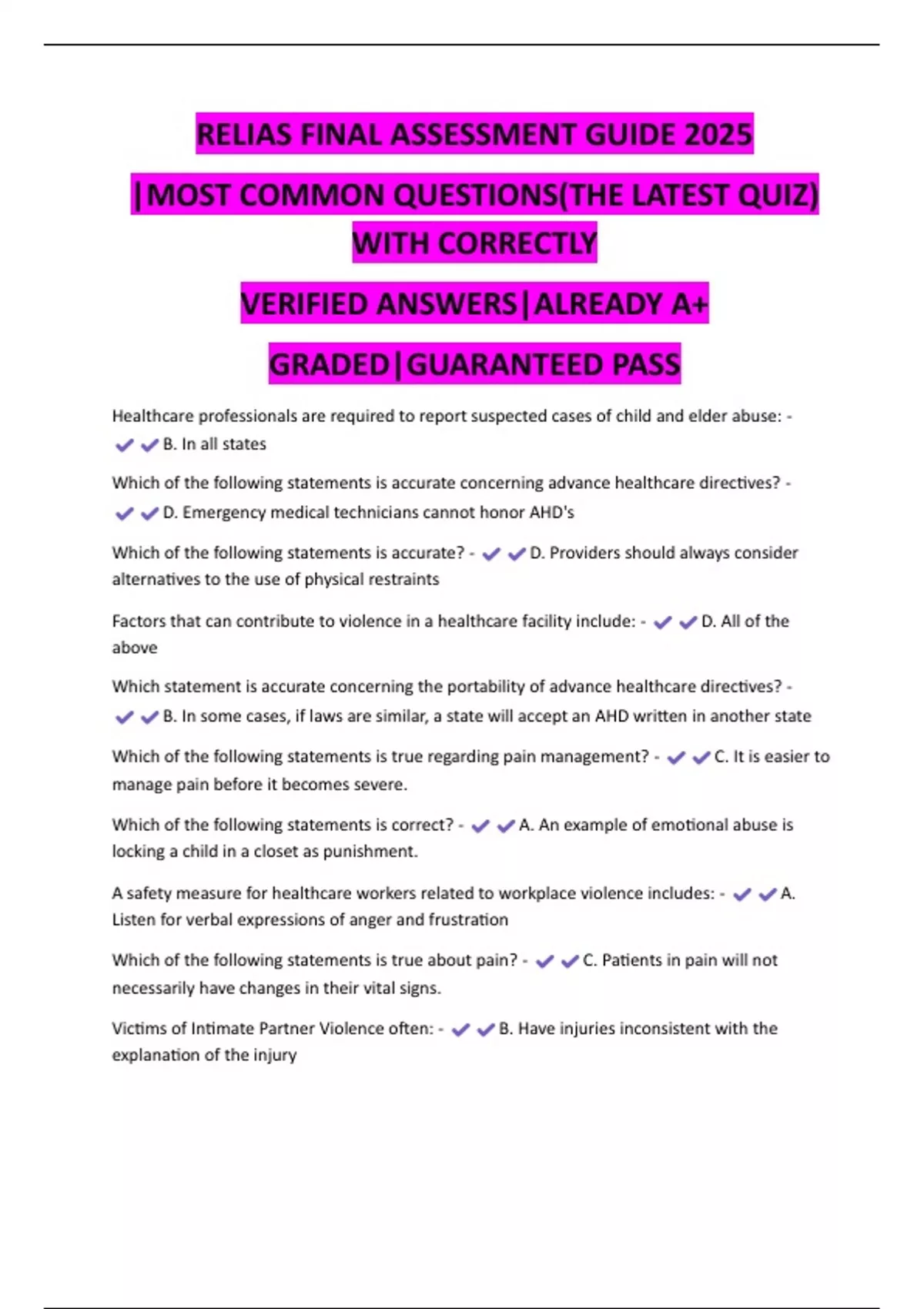 RELIAS FINAL ASSESSMENT GUIDE 2025

|MOST COMMON QUESTIONS(THE LATEST QUIZ) WITH CORRECTLY

VERIFIED ANSWERS|ALREADY A+

GRADED|GUARANTEED PASS

Healthcare professionals are required to report suspected cases of child and elder abuse: - ✔✔B. In all states

Which of the following statements is accurate concerning advance healthcare directives? - ✔✔D. Emergency medical technicians cannot honor AHD's

Which of the following statements is accurate? - ✔✔D. Providers should always consider alternatives to the use of physical restraints

Factors that can contribute to violence in a healthcare facility include: - ✔✔D. All of the above

Which statement is accurate concerning the portability of advance healthcare directives? - ✔✔B. In some cases, if laws are similar, a state will accept an AHD written in another state

Which of the following statements is true regarding pain management? - ✔✔C. It is easier to manage pain before it becomes severe.

Which of the following statements is correct? - ✔✔A. An example of emotional abuse is locking a child in a closet as punishment.

A safety measure for healthcare workers related to workplace violence includes: - ✔✔A. Listen for verbal expressions of anger and frustration

Which of the following statements is true about pain? - ✔✔C. Patients in pain will not necessarily have changes in their vital signs.

Victims of Intimate Partner Violence often: - ✔✔B. Have injuries inconsistent with the explanation of the injury